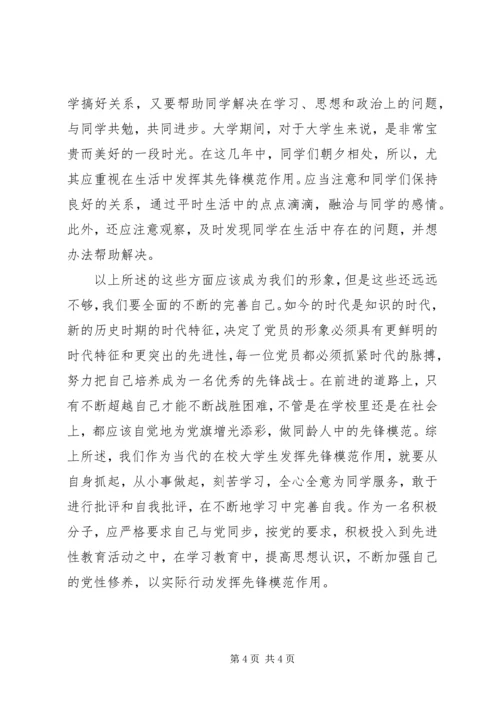 学搞好关系，又要帮助同学解决在学习、思想和政治上的问题，与同学共勉，共同进步。大学期间，对于大学生来说，是非常宝贵而美好的一段时光。在这几年中，同学们朝夕相处，所以，尤其应重视在生活中发挥其先锋模范作用。应当注意和同学们保持良好的关系，通过平时生活中的点点滴滴，融洽与同学的感情。此外，还应注意观察，及时发现同学在生活中存在的问题，并想办法帮助解决。

以上所述的这些方面应该成为我们的形象，但是这些还远远不够，我们要全面的不断的完善自己。如今的时代是知识的时代，新的历史时期的时代特征，决定了党员的形象必须具有更鲜明的时代特征和更突出的先进性，每一位党员都必须抓紧时代的脉搏，努力把自己培养成为一名优秀的先锋战士。在前进的道路上，只有不断超越自己才能不断战胜困难，不管是在学校里还是在社会上，都应该自觉地为党旗增光添彩，做同龄人中的先锋模范。综上所述，我们作为当代的在校大学生发挥先锋模范作用，就要从自身抓起，从小事做起，刻苦学习，全心全意为同学服务，敢于进行批评和自我批评，在不断地学习中完善自我。作为一名积极分子，应严格要求自己与党同步，按党的要求，积极投入到先进性教育活动之中，在学习教育中，提高思想认识，不断加强自己的党性修养，以实际行动发挥先锋模范作用。

第 4 页 共 4 页